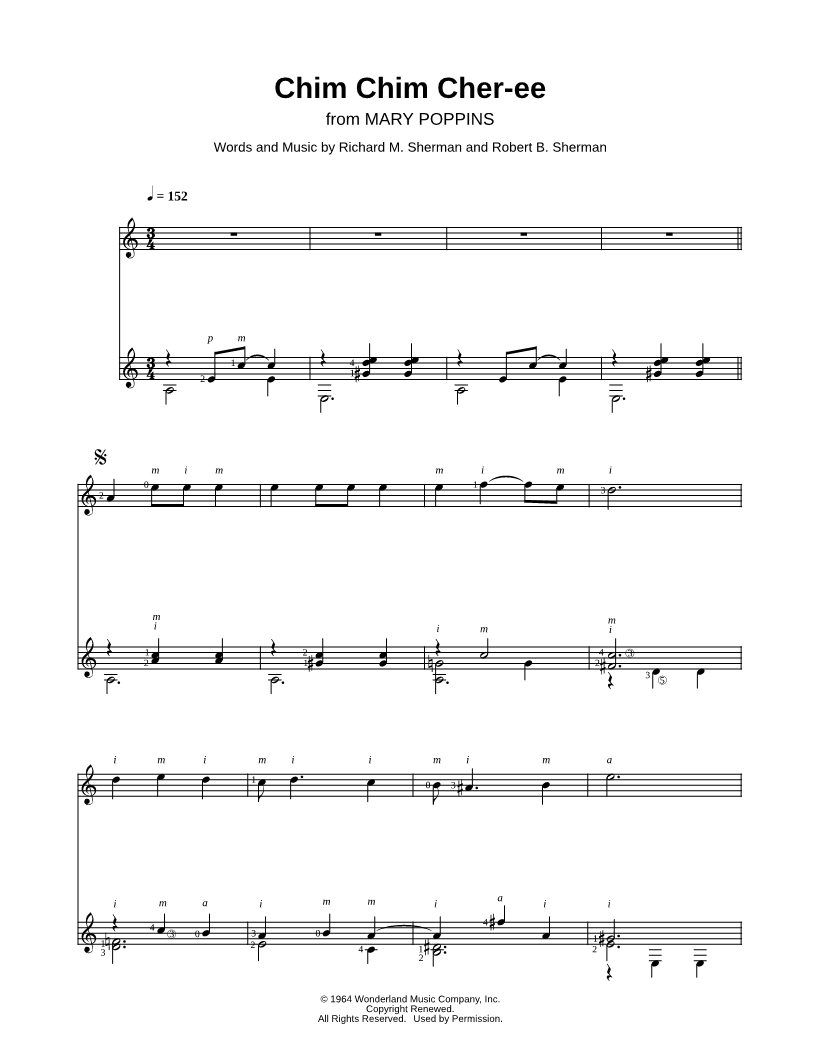 Chim Chim Cher-ee

from MARY POPPINS

Words and Music by Richard M. Sherman and Robert B. Sherman

♩ = 152

© 1964 Wonderland Music Company, Inc.
Copyright Renewed.
All Rights Reserved. Used by Permission.